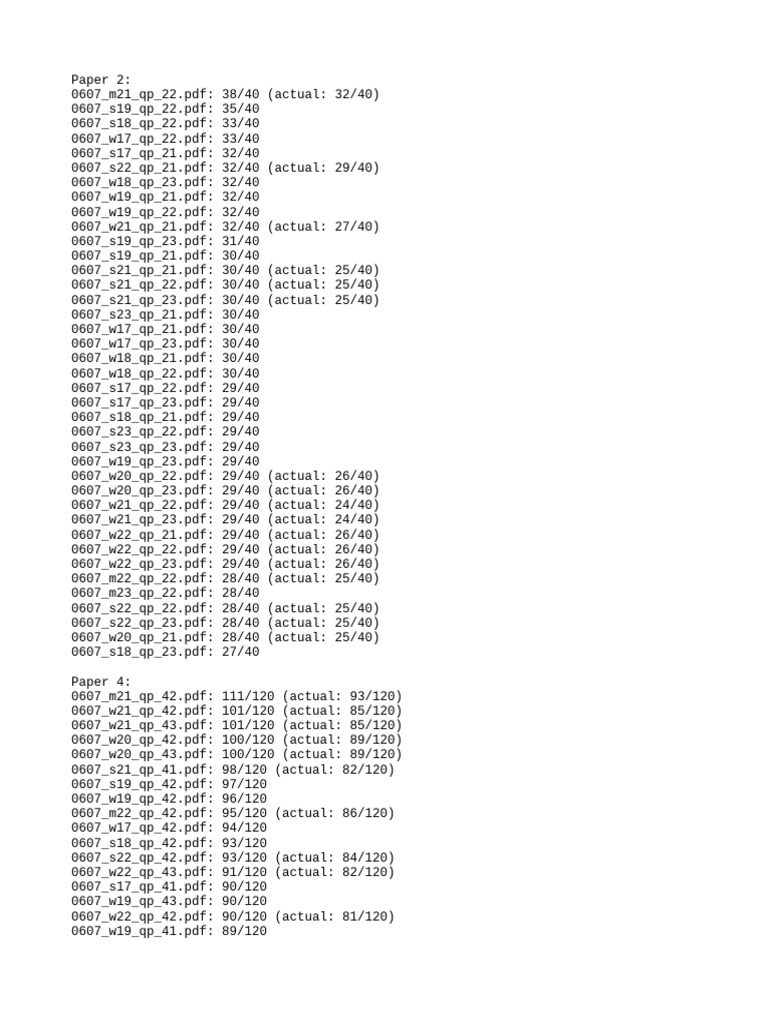 Paper 2:
0607_m21_qp_22.pdf: 38/40 (actual: 32/40)
0607_s19_qp_22.pdf: 35/40
0607_s18_qp_22.pdf: 33/40
0607_w17_qp_22.pdf: 33/40
0607_s17_qp_21.pdf: 32/40
0607_s22_qp_21.pdf: 32/40 (actual: 29/40)
0607_w18_qp_23.pdf: 32/40
0607_w19_qp_21.pdf: 32/40
0607_w19_qp_22.pdf: 32/40
0607_w21_qp_21.pdf: 32/40 (actual: 27/40)
0607_s19_qp_23.pdf: 31/40
0607_s19_qp_21.pdf: 30/40
0607_s21_qp_21.pdf: 30/40 (actual: 25/40)
0607_s21_qp_22.pdf: 30/40 (actual: 25/40)
0607_s21_qp_23.pdf: 30/40 (actual: 25/40)
0607_s23_qp_21.pdf: 30/40
0607_w17_qp_21.pdf: 30/40
0607_w17_qp_23.pdf: 30/40
0607_w18_qp_21.pdf: 30/40
0607_w18_qp_22.pdf: 30/40
0607_s17_qp_22.pdf: 29/40
0607_s17_qp_23.pdf: 29/40
0607_s18_qp_21.pdf: 29/40
0607_s23_qp_22.pdf: 29/40
0607_s23_qp_23.pdf: 29/40
0607_w19_qp_23.pdf: 29/40
0607_w20_qp_22.pdf: 29/40 (actual: 26/40)
0607_w20_qp_23.pdf: 29/40 (actual: 26/40)
0607_w21_qp_22.pdf: 29/40 (actual: 24/40)
0607_w21_qp_23.pdf: 29/40 (actual: 24/40)
0607_w22_qp_21.pdf: 29/40 (actual: 26/40)
0607_w22_qp_22.pdf: 29/40 (actual: 26/40)
0607_w22_qp_23.pdf: 29/40 (actual: 26/40)
0607_m22_qp_22.pdf: 28/40 (actual: 25/40)
0607_m23_qp_22.pdf: 28/40
0607_s22_qp_22.pdf: 28/40 (actual: 25/40)
0607_s22_qp_23.pdf: 28/40 (actual: 25/40)
0607_w20_qp_21.pdf: 28/40 (actual: 25/40)
0607_s18_qp_23.pdf: 27/40

Paper 4:
0607_m21_qp_42.pdf: 111/120 (actual: 93/120)
0607_w21_qp_42.pdf: 101/120 (actual: 85/120)
0607_w21_qp_43.pdf: 101/120 (actual: 85/120)
0607_w20_qp_42.pdf: 100/120 (actual: 89/120)
0607_w20_qp_43.pdf: 100/120 (actual: 89/120)
0607_s21_qp_41.pdf: 98/120 (actual: 82/120)
0607_s19_qp_42.pdf: 97/120
0607_w19_qp_42.pdf: 96/120
0607_m22_qp_42.pdf: 95/120 (actual: 86/120)
0607_w17_qp_42.pdf: 94/120
0607_s18_qp_42.pdf: 93/120
0607_s22_qp_42.pdf: 93/120 (actual: 84/120)
0607_w22_qp_43.pdf: 91/120 (actual: 82/120)
0607_s17_qp_41.pdf: 90/120
0607_w19_qp_43.pdf: 90/120
0607_w22_qp_42.pdf: 90/120 (actual: 81/120)
0607_w19_qp_41.pdf: 89/120